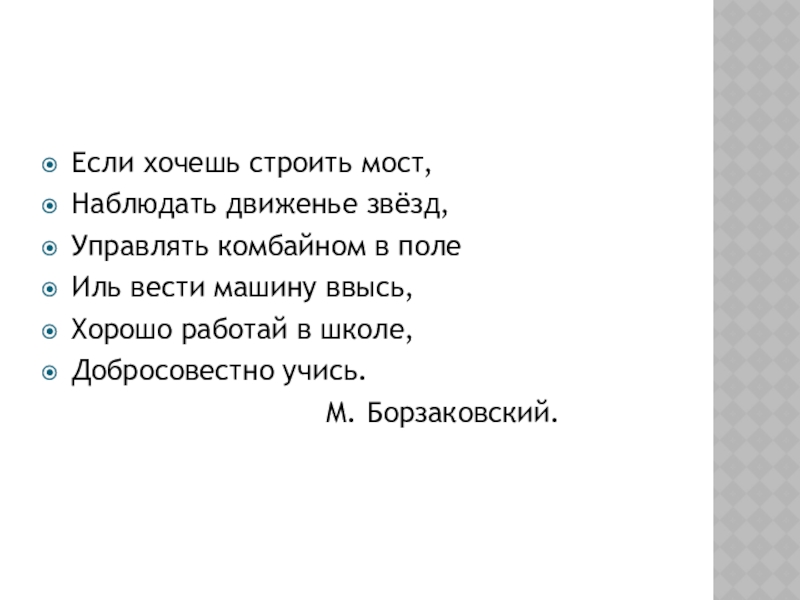 • Если хочешь строить мост,
• Наблюдать движенье звёзд,
• Управлять комбайном в поле
• Иль вести машину ввысь,
• Хорошо работай в школе,
• Добросовестно учись.

М. Борзаковский.